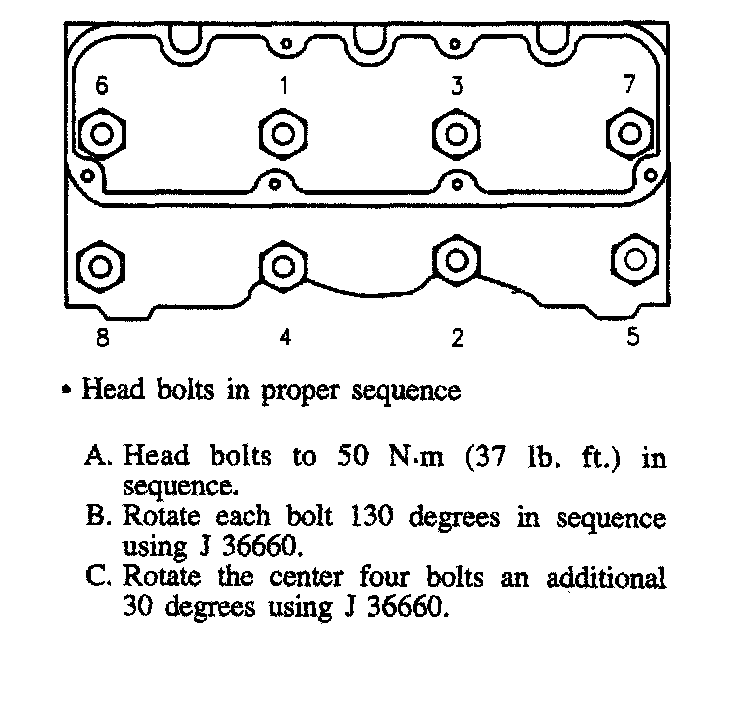 6 1 3 7

8 4 2 5

• Head bolts in proper sequence

A. Head bolts to 50 N·m (37 lb. ft.) in sequence.
B. Rotate each bolt 130 degrees in sequence using J 36660.
C. Rotate the center four bolts an additional 30 degrees using J 36660.